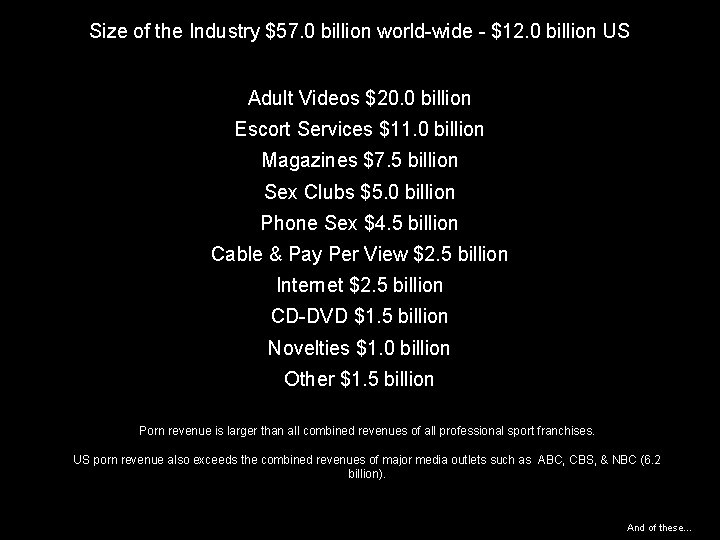 Size of the Industry \$57.0 billion world-wide - \$12.0 billion US

Adult Videos \$20.0 billion
Escort Services \$11.0 billion
Magazines \$7.5 billion
Sex Clubs \$5.0 billion
Phone Sex \$4.5 billion
Cable & Pay Per View \$2.5 billion
Internet \$2.5 billion
CD-DVD \$1.5 billion
Novelties \$1.0 billion
Other \$1.5 billion

Porn revenue is larger than all combined revenues of all professional sport franchises.

US porn revenue also exceeds the combined revenues of major media outlets such as ABC, CBS, & NBC (6.2 billion).

And of these...